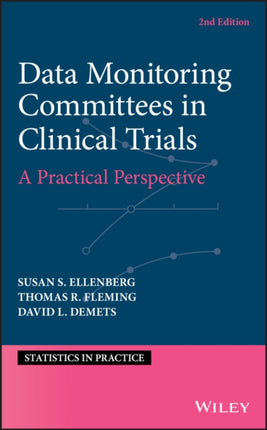 2nd Edition

Data Monitoring Committees in Clinical Trials

A Practical Perspective

SUSAN S. ELLENBERG
THOMAS R. FLEMING
DAVID L. DEMETS

STATISTICS IN PRACTICE

WILEY